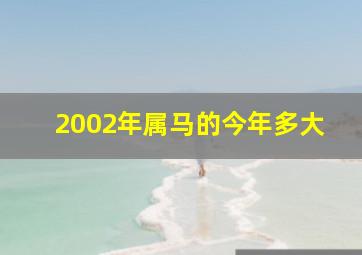 2002年属马的今年多大